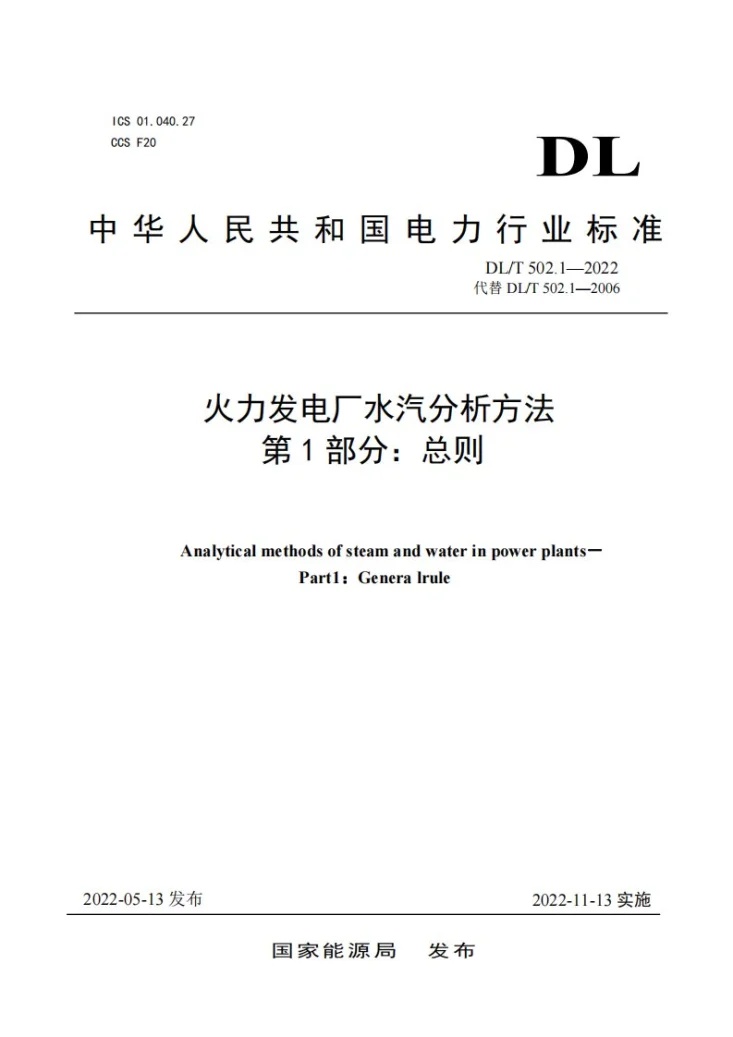 ICS 01.040.27
CCS F20

DL

中华人民共和国电力行业标准

DL/T 502.1—2022
代替 DL/T 502.1—2006

火力发电厂水汽分析方法
第1部分：总则

Analytical methods of steam and water in power plants—
Part1：Genera lrule

2022-05-13 发布

2022-11-13 实施

国家能源局 发布